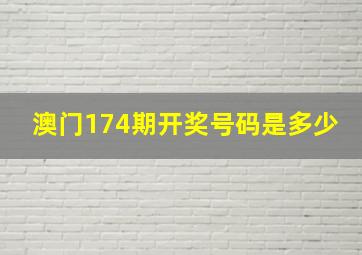 澳门174期开奖号码是多少